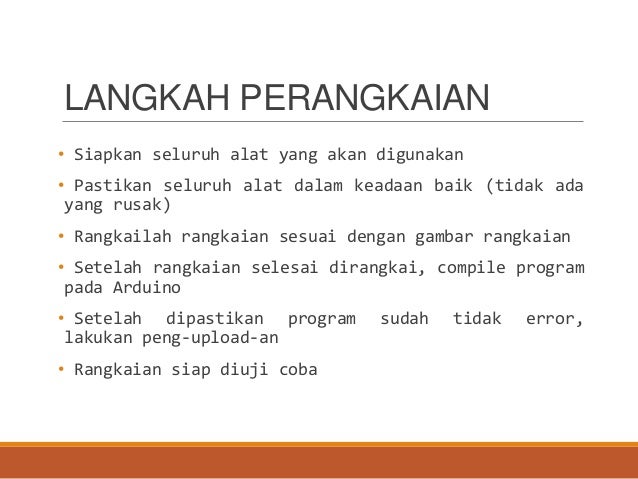 LANGKAH PERANGKAIAN

• Siapkan seluruh alat yang akan digunakan

• Pastikan seluruh alat dalam keadaan baik (tidak ada yang rusak)

• Rangkailah rangkaian sesuai dengan gambar rangkaian

• Setelah rangkaian selesai dirangkai, compile program pada Arduino

• Setelah dipastikan program sudah tidak error, lakukan peng-upload-an

• Rangkaian siap diuji coba